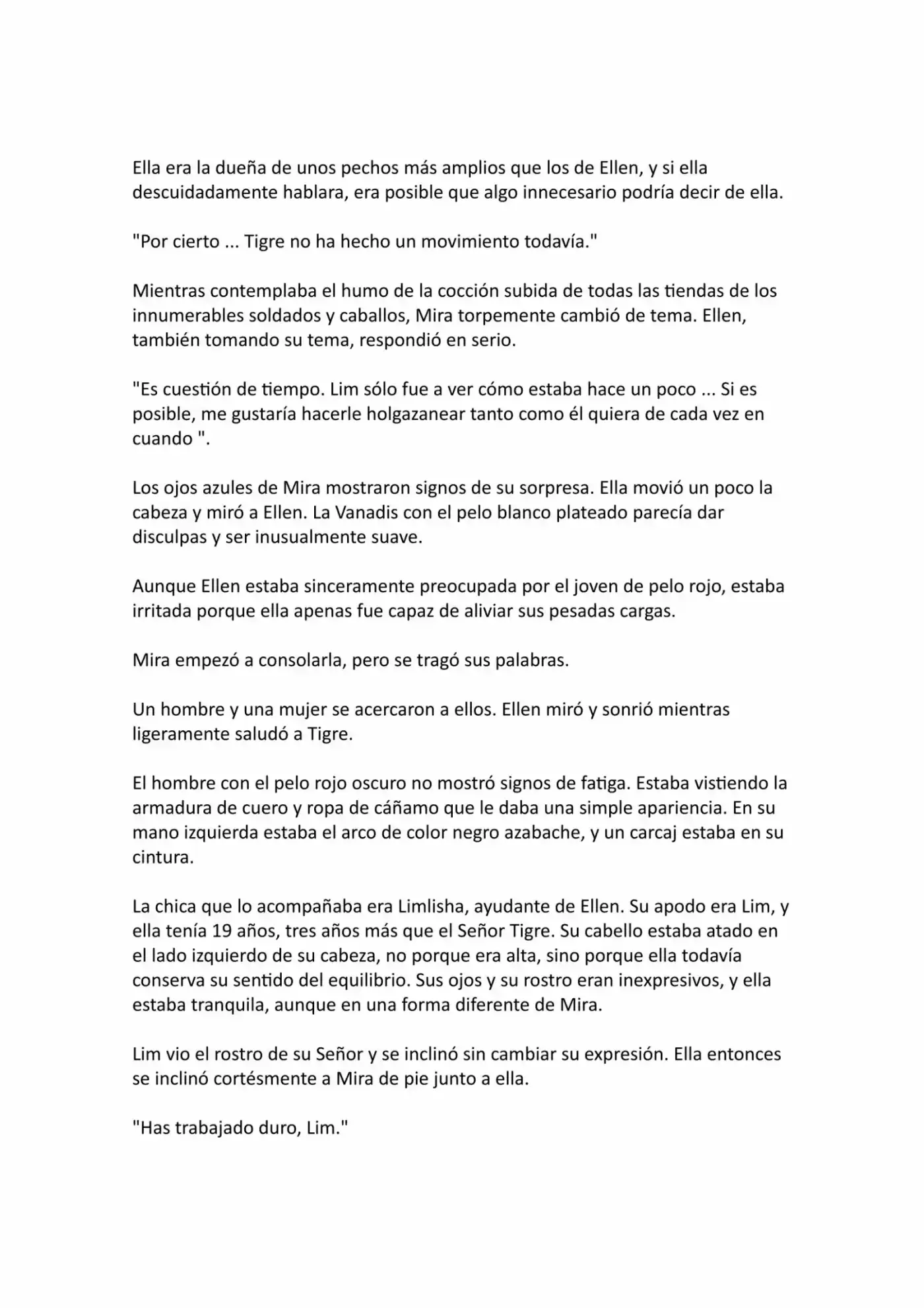 Ella era la dueña de unos pechos más amplios que los de Ellen, y si ella descuidadamente hablara, era posible que algo innecesario podría decir de ella.

"Por cierto ... Tigre no ha hecho un movimiento todavía."

Mientras contemplaba el humo de la cocción subida de todas las tiendas de los innumerables soldados y caballos, Mira torpemente cambió de tema. Ellen, también tomando su tema, respondió en serio.

"Es cuestión de tiempo. Lim sólo fue a ver cómo estaba hace un poco ... Si es posible, me gustaría hacerle holgazanear tanto como él quiera de cada vez en cuando ".

Los ojos azules de Mira mostraron signos de su sorpresa. Ella movió un poco la cabeza y miró a Ellen. La Vanadis con el pelo blanco plateado parecía dar disculpas y ser inusualmente suave.

Aunque Ellen estaba sinceramente preocupada por el joven de pelo rojo, estaba irritada porque ella apenas fue capaz de aliviar sus pesadas cargas.

Mira empezó a consolarla, pero se tragó sus palabras.

Un hombre y una mujer se acercaron a ellos. Ellen miró y sonrió mientras ligeramente saludó a Tigre.

El hombre con el pelo rojo oscuro no mostró signos de fatiga. Estaba vistiendo la armadura de cuero y ropa de cáñamo que le daba una simple apariencia. En su mano izquierda estaba el arco de color negro azabache, y un carcaj estaba en su cintura.

La chica que lo acompañaba era Limlisha, ayudante de Ellen. Su apodo era Lim, y ella tenía 19 años, tres años más que el Señor Tigre. Su cabello estaba atado en el lado izquierdo de su cabeza, no porque era alta, sino porque ella todavía conserva su sentido del equilibrio. Sus ojos y su rostro eran inexpresivos, y ella estaba tranquila, aunque en una forma diferente de Mira.

Lim vio el rostro de su Señor y se inclinó sin cambiar su expresión. Ella entonces se inclinó cortésmente a Mira de pie junto a ella.

"Has trabajado duro, Lim."